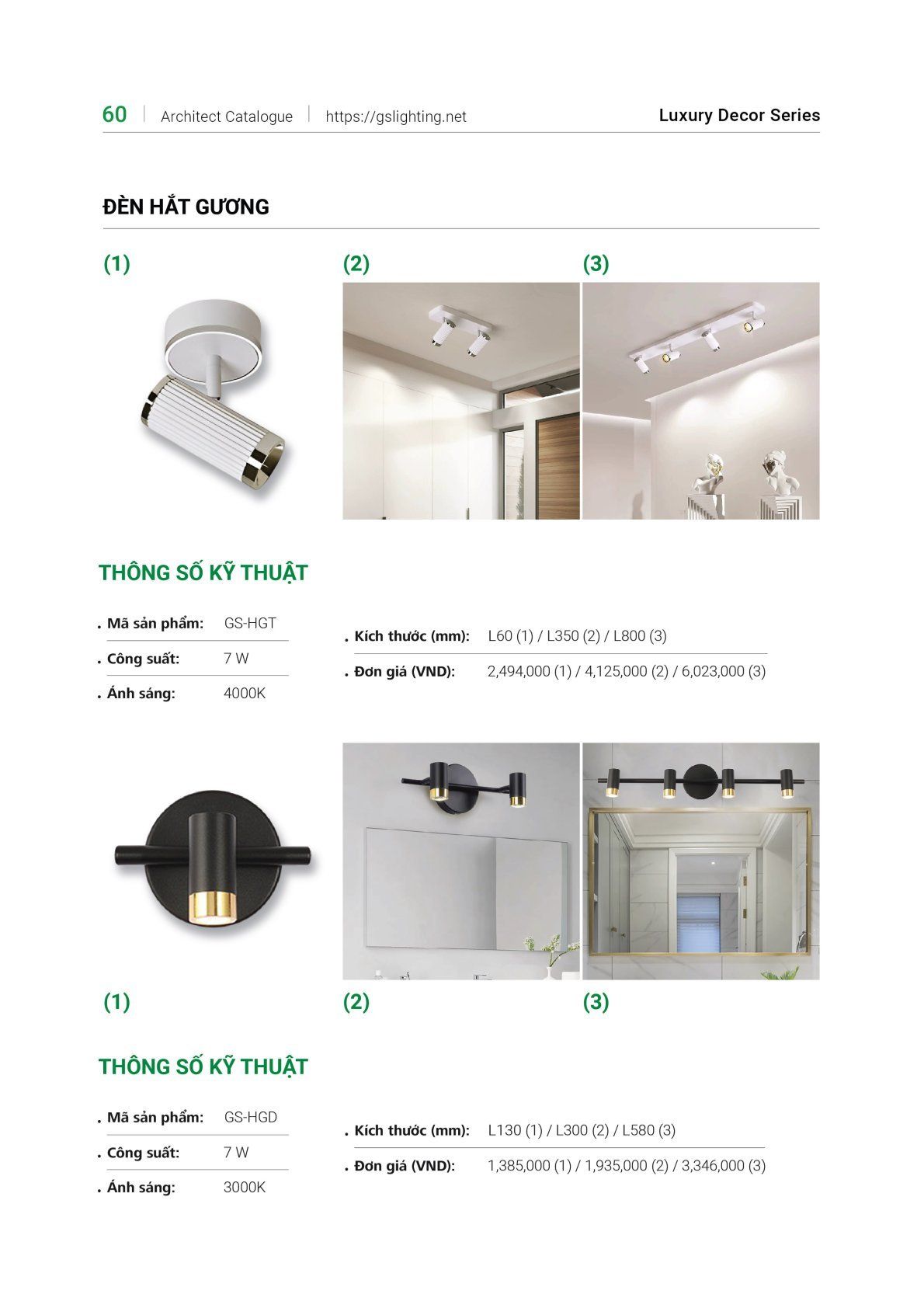 60 | Architect Catalogue | https://gslighting.net

Luxury Decor Series

ĐÈN HẮT GƯƠNG

(1)

(2)

(3)

THÔNG SỐ KỸ THUẬT

. Mã sản phẩm: GS-HGT

. Công suất: 7 W

. Ánh sáng: 4000K

. Kích thước (mm): L60 (1) / L350 (2) / L800 (3)

. Đơn giá (VND): 2,494,000 (1) / 4,125,000 (2) / 6,023,000 (3)

(1)

(2)

(3)

THÔNG SỐ KỸ THUẬT

. Mã sản phẩm: GS-HGD

. Công suất: 7 W

. Ánh sáng: 3000K

. Kích thước (mm): L130 (1) / L300 (2) / L580 (3)

. Đơn giá (VND): 1,385,000 (1) / 1,935,000 (2) / 3,346,000 (3)